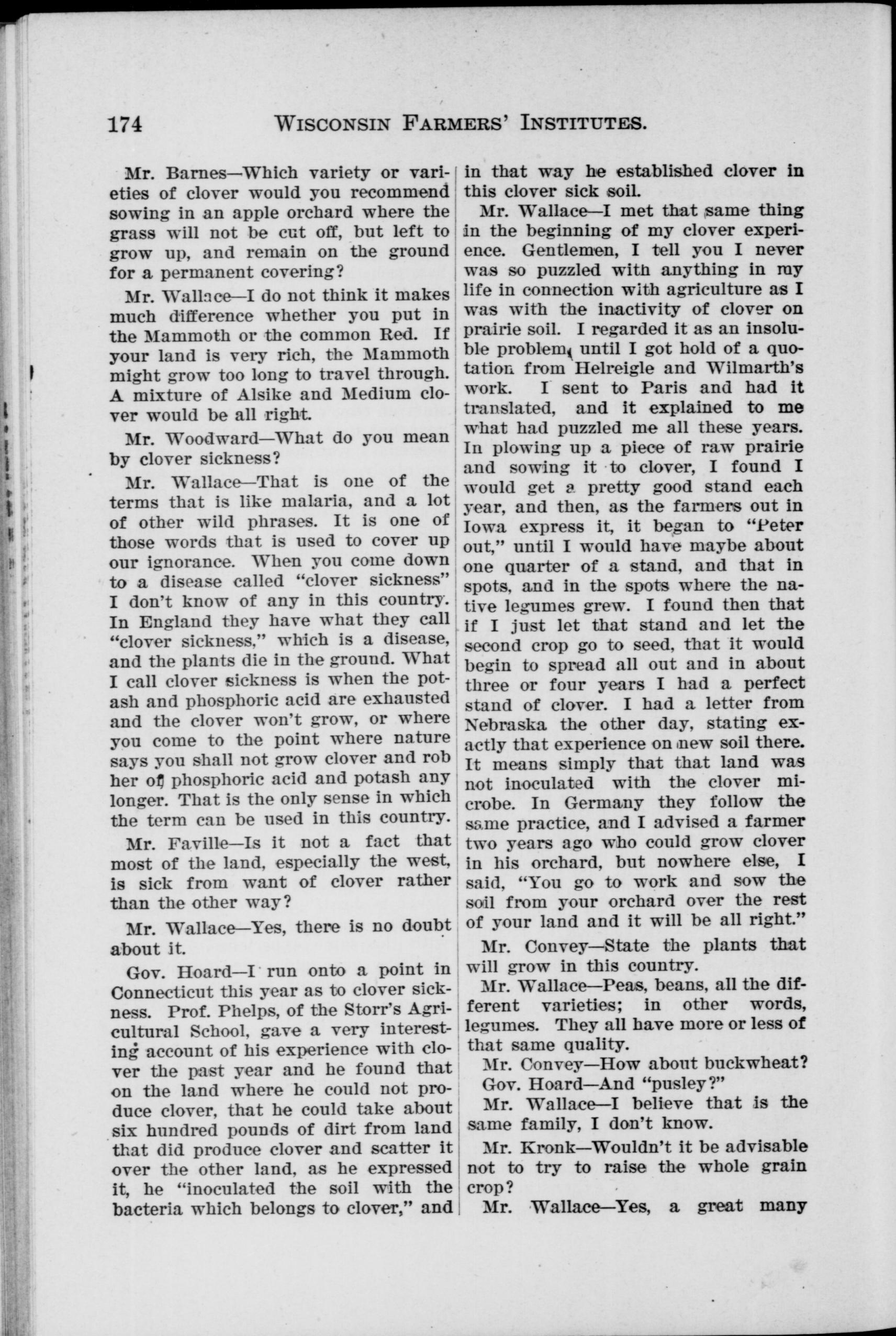 174 WISCONSIN FARMERS' INSTITUTES.

Mr. Barnes—Which variety or varieties of clover would you recommend sowing in an apple orchard where the grass will not be cut off, but left to grow up, and remain on the ground for a permanent covering?

Mr. Wallace—I do not think it makes much difference whether you put in the Mammoth or the common Red. If your land is very rich, the Mammoth might grow too long to travel through. A mixture of Alsike and Medium clover would be all right.

Mr. Woodward—What do you mean by clover sickness?

Mr. Wallace—That is one of the terms that is like malaria, and a lot of other wild phrases. It is one of those words that is used to cover up our ignorance. When you come down to a disease called "clover sickness" I don't know of any in this country. In England they have what they call "clover sickness," which is a disease, and the plants die in the ground. What I call clover sickness is when the potash and phosphoric acid are exhausted and the clover won't grow, or where you come to the point where nature says you shall not grow clover and rob her of phosphoric acid and potash any longer. That is the only sense in which the term can be used in this country.

Mr. Faville—Is it not a fact that most of the land, especially the west, is sick from want of clover rather than the other way?

Mr. Wallace—Yes, there is no doubt about it.

Gov. Hoard—I run onto a point in Connecticut this year as to clover sickness. Prof. Phelps, of the Storr's Agricultural School, gave a very interesting account of his experience with clover the past year and he found that on the land where he could not produce clover, that he could take about six hundred pounds of dirt from land that did produce clover and scatter it over the other land, as he expressed it, he "inoculated the soil with the bacteria which belongs to clover," and in that way he established clover in this clover sick soil.

Mr. Wallace—I met that same thing in the beginning of my clover experience. Gentlemen, I tell you I never was so puzzled with anything in my life in connection with agriculture as I was with the inactivity of clover on prairie soil. I regarded it as an insoluble problem, until I got hold of a quotation from Helreigle and Wilmarth's work. I sent to Paris and had it translated, and it explained to me what had puzzled me all these years. In plowing up a piece of raw prairie and sowing it to clover, I found I would get a pretty good stand each year, and then, as the farmers out in Iowa express it, it began to "Peter out," until I would have maybe about one quarter of a stand, and that in spots, and in the spots where the native legumes grew. I found then that if I just let that stand and let the second crop go to seed, that it would begin to spread all out and in about three or four years I had a perfect stand of clover. I had a letter from Nebraska the other day, stating exactly that experience on new soil there. It means simply that that land was not inoculated with the clover microbe. In Germany they follow the same practice, and I advised a farmer two years ago who could grow clover in his orchard, but nowhere else, I said, "You go to work and sow the soil from your orchard over the rest of your land and it will be all right."

Mr. Convey—State the plants that will grow in this country.

Mr. Wallace—Peas, beans, all the different varieties; in other words, legumes. They all have more or less of that same quality.

Mr. Convey—How about buckwheat?

Gov. Hoard—And "pusley?"

Mr. Wallace—I believe that is the same family, I don't know.

Mr. Kronk—Wouldn't it be advisable not to try to raise the whole grain crop?

Mr. Wallace—Yes, a great many